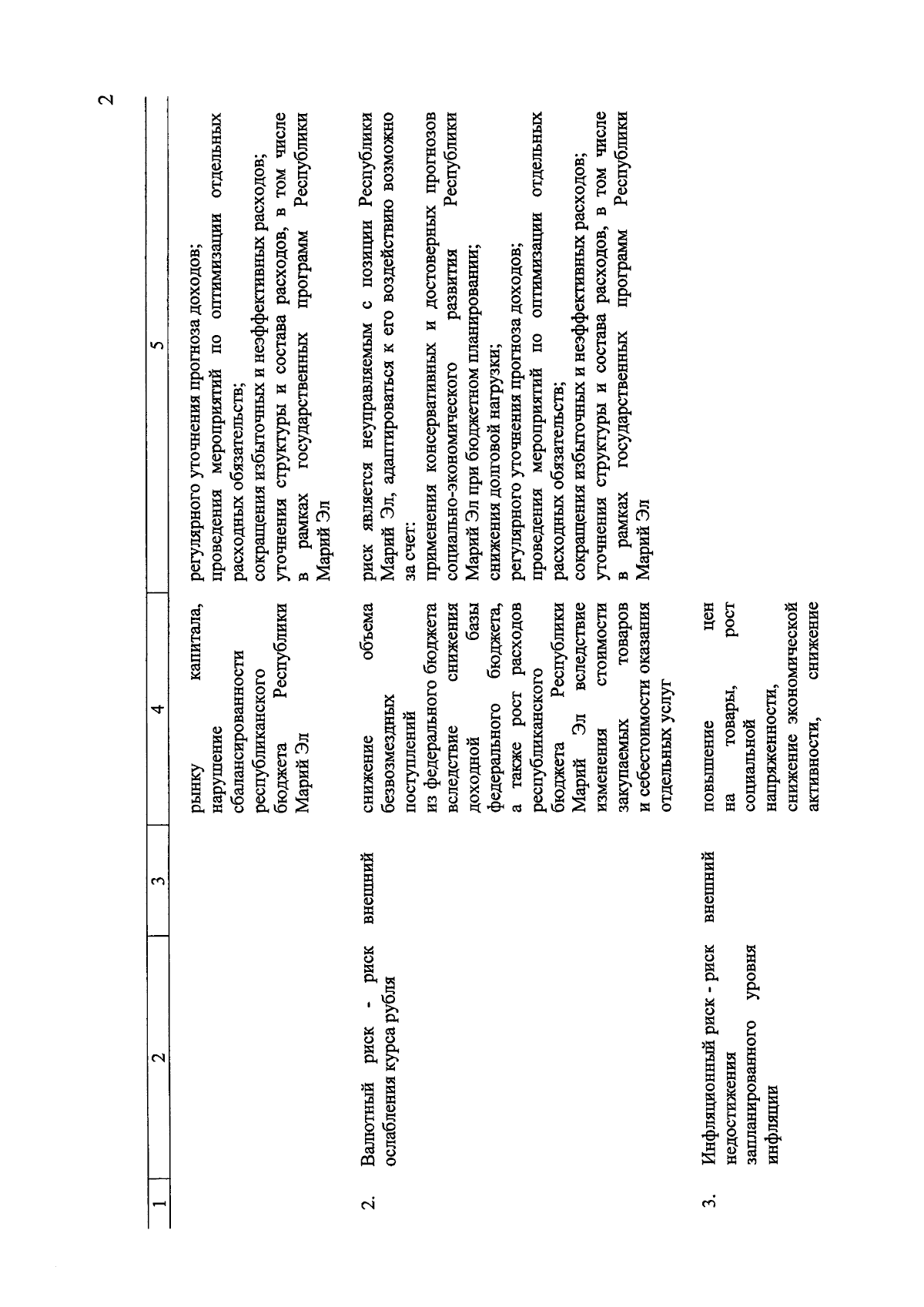 2

| 1 | 2 | 3 | 4 | 5 |
|---|---|---|---|---|
| | | | рынку капитала, нарушение сбалансированности республиканского бюджета Республики Марий Эл | регулярного уточнения прогноза доходов; проведения мероприятий по оптимизации отдельных расходных обязательств; сокращения избыточных и неэффективных расходов; уточнения структуры и состава расходов, в том числе в рамках государственных программ Республики Марий Эл |
| 2. | Валютный риск - риск ослабления курса рубля | внешний | снижение объема безвозмездных поступлений из федерального бюджета вследствие снижения доходной базы федерального бюджета, а также рост расходов республиканского бюджета Республики Марий Эл вследствие изменения стоимости закупаемых товаров и себестоимости оказания отдельных услуг | риск является неуправляемым с позиции Республики Марий Эл, адаптироваться к его воздействию возможно за счет: применения консервативных и достоверных прогнозов социально-экономического развития Республики Марий Эл при бюджетном планировании; снижения долговой нагрузки; регулярного уточнения прогноза доходов; проведения мероприятий по оптимизации отдельных расходных обязательств; сокращения избыточных и неэффективных расходов; уточнения структуры и состава расходов, в том числе в рамках государственных программ Республики Марий Эл |
| 3. | Инфляционный риск - риск недостижения запланированного уровня инфляции | внешний | повышение цен на товары, рост социальной напряженности, снижение экономической активности, снижение | |